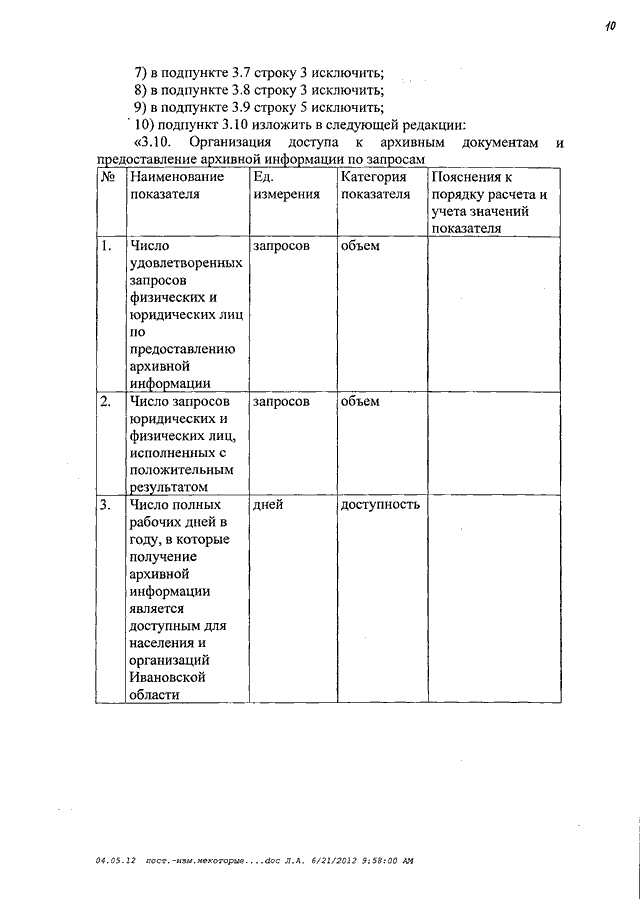 10

7) в подпункте 3.7 строку 3 исключить;
8) в подпункте 3.8 строку 3 исключить;
9) в подпункте 3.9 строку 5 исключить;
10) подпункт 3.10 изложить в следующей редакции:
«3.10. Организация доступа к архивным документам и предоставление архивной информации по запросам

| № | Наименование показателя | Ед. измерения | Категория показателя | Пояснения к порядку расчета и учета значений показателя |
|---|---|---|---|---|
| 1. | Число удовлетворенных запросов физических и юридических лиц по предоставлению архивной информации | запросов | объем | |
| 2. | Число запросов юридических и физических лиц, исполненных с положительным результатом | запросов | объем | |
| 3. | Число полных рабочих дней в году, в которые получение архивной информации является доступным для населения и организаций Ивановской области | дней | доступность | |

04.05.12 пост.-изм.некоторые....doc Л.А. 6/21/2012 9:58:00 AM